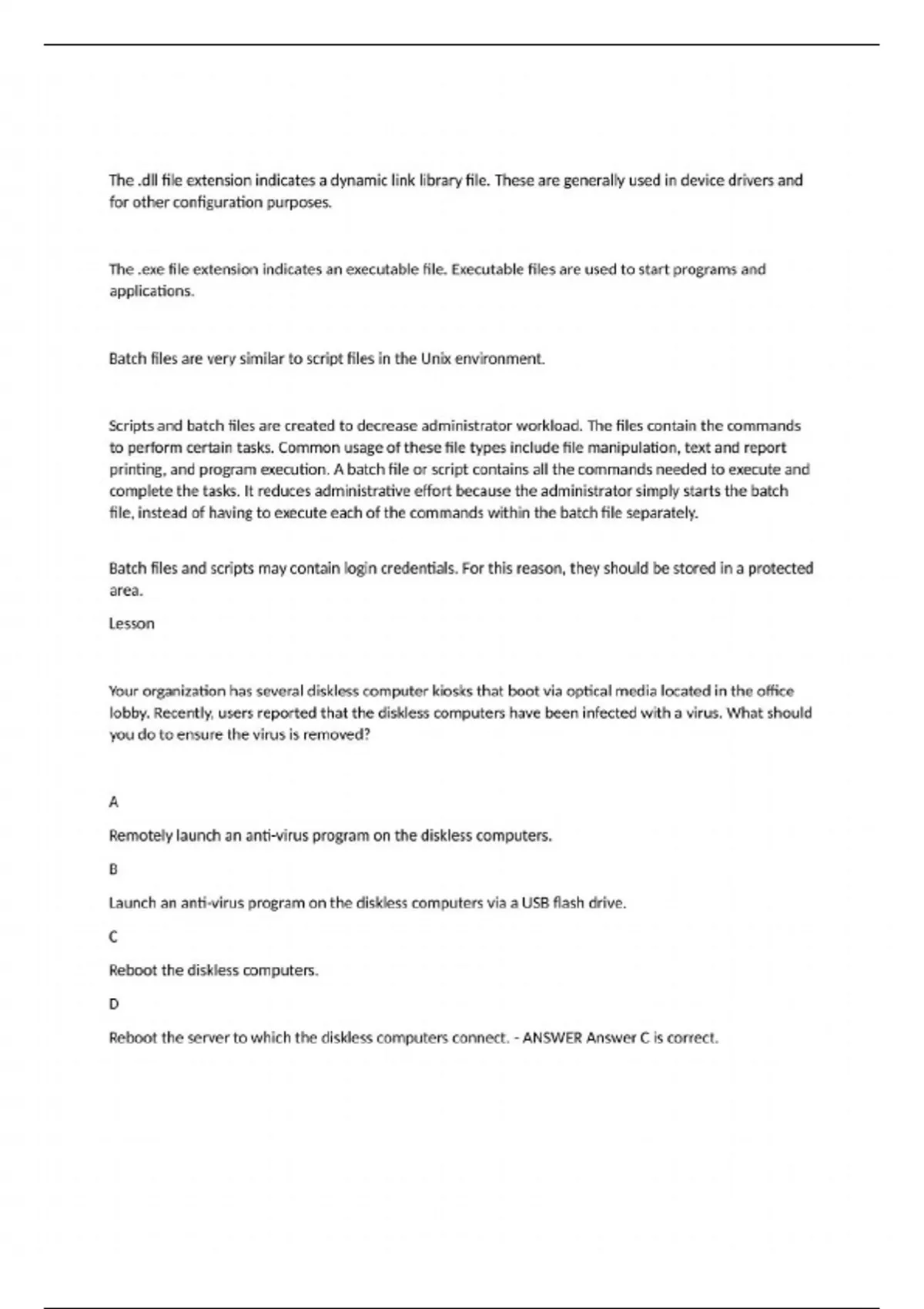 The .dll file extension indicates a dynamic link library file. These are generally used in device drivers and for other configuration purposes.

The .exe file extension indicates an executable file. Executable files are used to start programs and applications.

Batch files are very similar to script files in the Unix environment.

Scripts and batch files are created to decrease administrator workload. The files contain the commands to perform certain tasks. Common usage of these file types include file manipulation, text and report printing, and program execution. A batch file or script contains all the commands needed to execute and complete the tasks. It reduces administrative effort because the administrator simply starts the batch file, instead of having to execute each of the commands within the batch file separately.

Batch files and scripts may contain login credentials. For this reason, they should be stored in a protected area.

Lesson

Your organization has several diskless computer kiosks that boot via optical media located in the office lobby. Recently, users reported that the diskless computers have been infected with a virus. What should you do to ensure the virus is removed?

A

Remotely launch an anti-virus program on the diskless computers.

B

Launch an anti-virus program on the diskless computers via a USB flash drive.

C

Reboot the diskless computers.

D

Reboot the server to which the diskless computers connect. - ANSWER Answer C is correct.